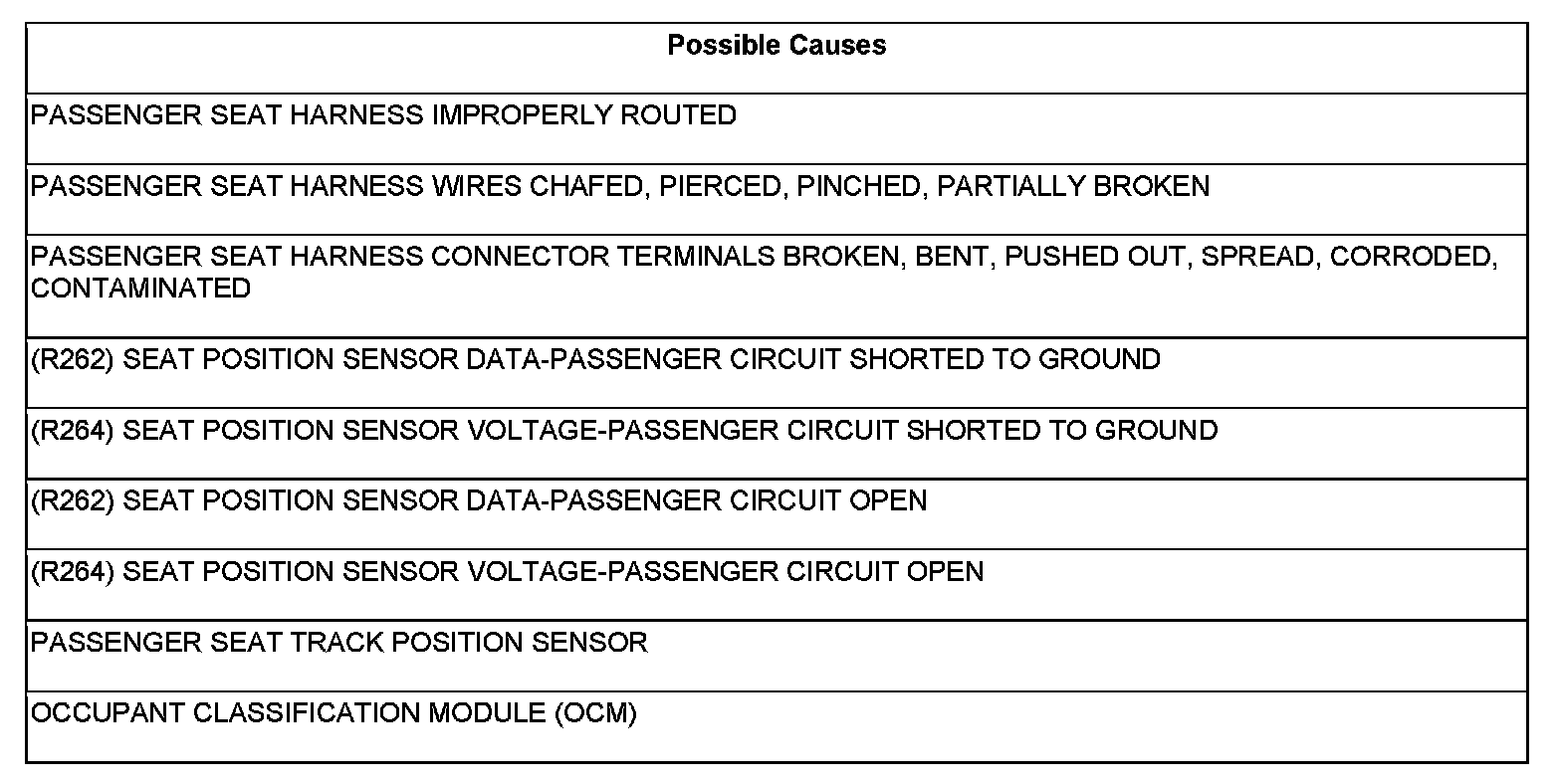 | Possible Causes |
|---|
| PASSENGER SEAT HARNESS IMPROPERLY ROUTED |
| PASSENGER SEAT HARNESS WIRES CHAFED, PIERCED, PINCHED, PARTIALLY BROKEN |
| PASSENGER SEAT HARNESS CONNECTOR TERMINALS BROKEN, BENT, PUSHED OUT, SPREAD, CORRODED, CONTAMINATED |
| (R262) SEAT POSITION SENSOR DATA-PASSENGER CIRCUIT SHORTED TO GROUND |
| (R264) SEAT POSITION SENSOR VOLTAGE-PASSENGER CIRCUIT SHORTED TO GROUND |
| (R262) SEAT POSITION SENSOR DATA-PASSENGER CIRCUIT OPEN |
| (R264) SEAT POSITION SENSOR VOLTAGE-PASSENGER CIRCUIT OPEN |
| PASSENGER SEAT TRACK POSITION SENSOR |
| OCCUPANT CLASSIFICATION MODULE (OCM) |